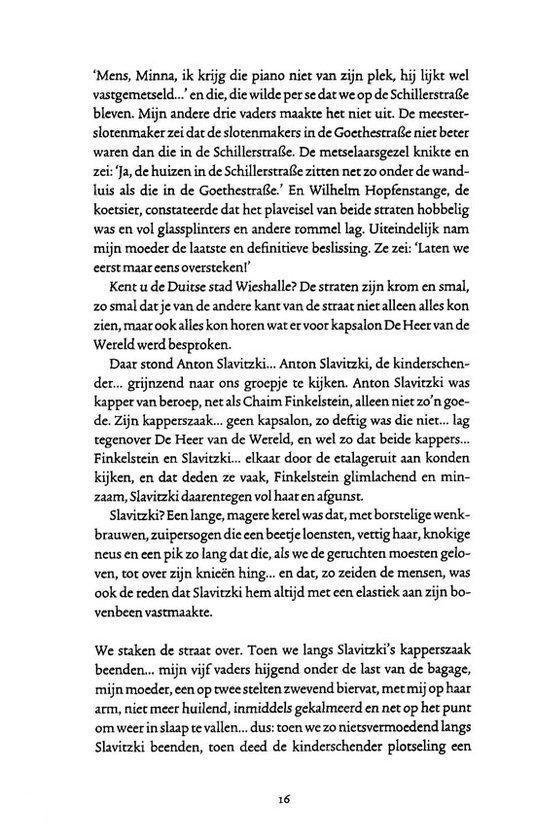 'Mens, Minna, ik krijg die piano niet van zijn plek, hij lijkt wel vastgemetseld...' en die, die wilde per se dat we op de Schillerstraße bleven. Mijn andere drie vaders maakte het niet uit. De meesterslotenmaker zei dat de slotenmakers in de Goethestraße niet beter waren dan die in de Schillerstraße. De metselaarsgezel knikte en zei: 'Ja, de huizen in de Schillerstraße zitten net zo onder de wandluis als die in de Goethestraße.' En Wilhelm Hopfenstange, de koetsier, constateerde dat het plaveisel van beide straten hobbelig was en vol glassplinters en andere rommel lag. Uiteindelijk nam mijn moeder de laatste en definitieve beslissing. Ze zei: 'Laten we eerst maar eens oversteken!'

Kent u de Duitse stad Wieshalle? De straten zijn krom en smal, zo smal dat je van de andere kant van de straat niet alleen alles kon zien, maar ook alles kon horen wat er voor kapsalon De Heer van de Wereld werd besproken.

Daar stond Anton Slavitzki... Anton Slavitzki, de kinderschender... grijnzend naar ons groepje te kijken. Anton Slavitzki was kapper van beroep, net als Chaim Finkelstein, alleen niet zo'n goede. Zijn kapperszaak... geen kapsalon, zo deftig was die niet... lag tegenover De Heer van de Wereld, en wel zo dat beide kappers... Finkelstein en Slavitzki... elkaar door de etalageruit aan konden kijken, en dat deden ze vaak, Finkelstein glimlachend en minzaam, Slavitzki daarentegen vol haat en afgunst.

Slavitzki? Een lange, magere kerel was dat, met borstelige wenkbrauwen, zuipersogen die een beetje loensten, vettig haar, knokige neus en een pik zo lang dat die, als we de geruchten moesten geloven, tot over zijn knieën hing... en dat, zo zeiden de mensen, was ook de reden dat Slavitzki hem altijd met een elastiek aan zijn bovenbeen vastmaakte.

We staken de straat over. Toen we langs Slavitzki's kapperszaak beenden... mijn vijf vaders hijgend onder de last van de bagage, mijn moeder, een op twee stelten zwevend biervat, met mij op haar arm, niet meer huilend, inmiddels gekalmeerd en net op het punt om weer in slaap te vallen... dus: toen we zo nietsvermoedend langs Slavitzki beenden, toen deed de kinderschender plotseling een

16